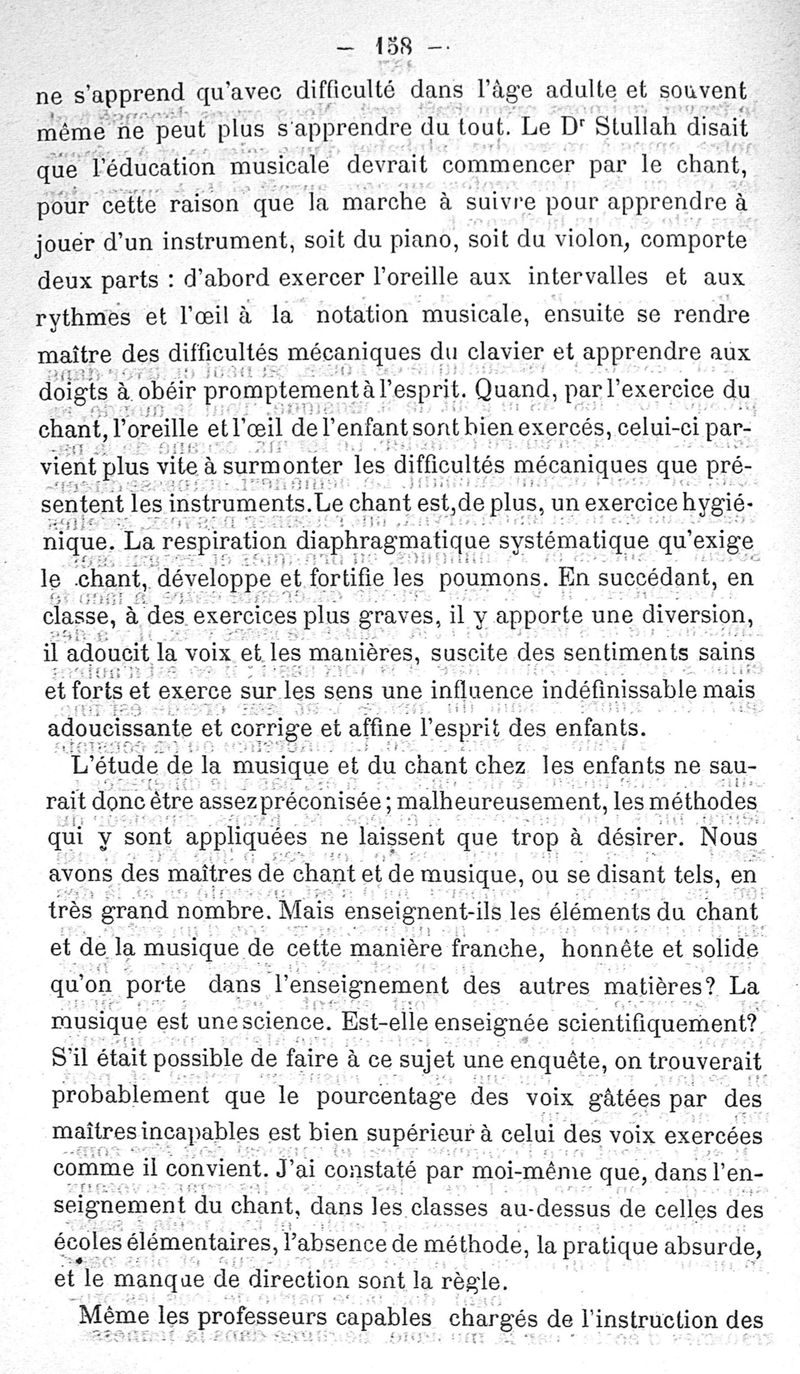 — 158 —

ne s'apprend qu'avec difficulté dans l'âge adulte et souvent même ne peut plus s'apprendre du tout. Le Dr Stullah disait que l'éducation musicale devrait commencer par le chant, pour cette raison que la marche à suivre pour apprendre à jouer d'un instrument, soit du piano, soit du violon, comporte deux parts : d'abord exercer l'oreille aux intervalles et aux rythmes et l'œil à la notation musicale, ensuite se rendre maître des difficultés mécaniques du clavier et apprendre aux doigts à obéir promptement à l'esprit. Quand, par l'exercice du chant, l'oreille et l'œil de l'enfant sont bien exercés, celui-ci parvient plus vite à surmonter les difficultés mécaniques que présentent les instruments. Le chant est, de plus, un exercice hygiénique. La respiration diaphragmatique systématique qu'exige le chant, développe et fortifie les poumons. En succédant, en classe, à des exercices plus graves, il y apporte une diversion, il adoucit la voix et les manières, suscite des sentiments sains et forts et exerce sur les sens une influence indéfinissable mais adoucissante et corrige et affine l'esprit des enfants.

L'étude de la musique et du chant chez les enfants ne saurait donc être assez préconisée ; malheureusement, les méthodes qui y sont appliquées ne laissent que trop à désirer. Nous avons des maîtres de chant et de musique, ou se disant tels, en très grand nombre. Mais enseignent-ils les éléments du chant et de la musique de cette manière franche, honnête et solide qu'on porte dans l'enseignement des autres matières? La musique est une science. Est-elle enseignée scientifiquement? S'il était possible de faire à ce sujet une enquête, on trouverait probablement que le pourcentage des voix gâtées par des maîtres incapables est bien supérieur à celui des voix exercées comme il convient. J'ai constaté par moi-même que, dans l'enseignement du chant, dans les classes au-dessus de celles des écoles élémentaires, l'absence de méthode, la pratique absurde, et le manque de direction sont la règle.

Même les professeurs capables chargés de l'instruction des